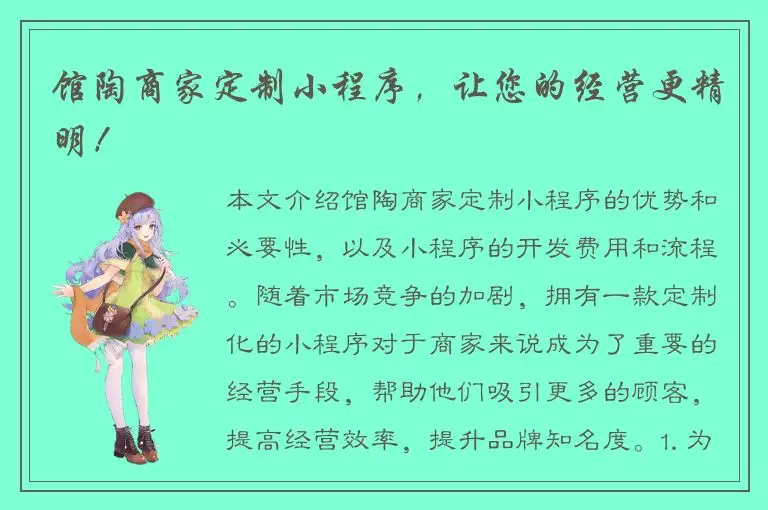 馆陶商家定制小程序，让您的经营更精明！

本文介绍馆陶商家定制小程序的优势和必要性，以及小程序的开发费用和流程。随着市场竞争的加剧，拥有一款定制化的小程序对于商家来说成为了重要的经营手段，帮助他们吸引更多的顾客，提高经营效率，提升品牌知名度。1. 为